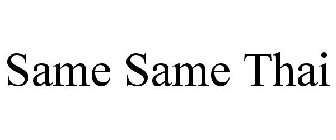 Same Same Thai